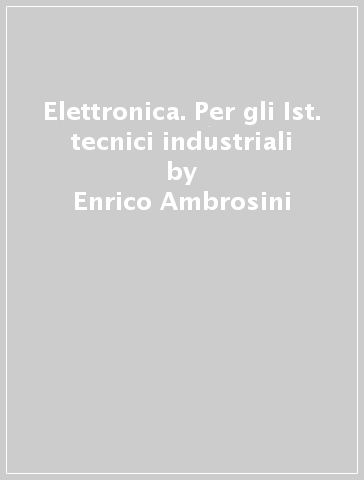 Elettronica. Per gli Ist. tecnici industriali
by
Enrico Ambrosini